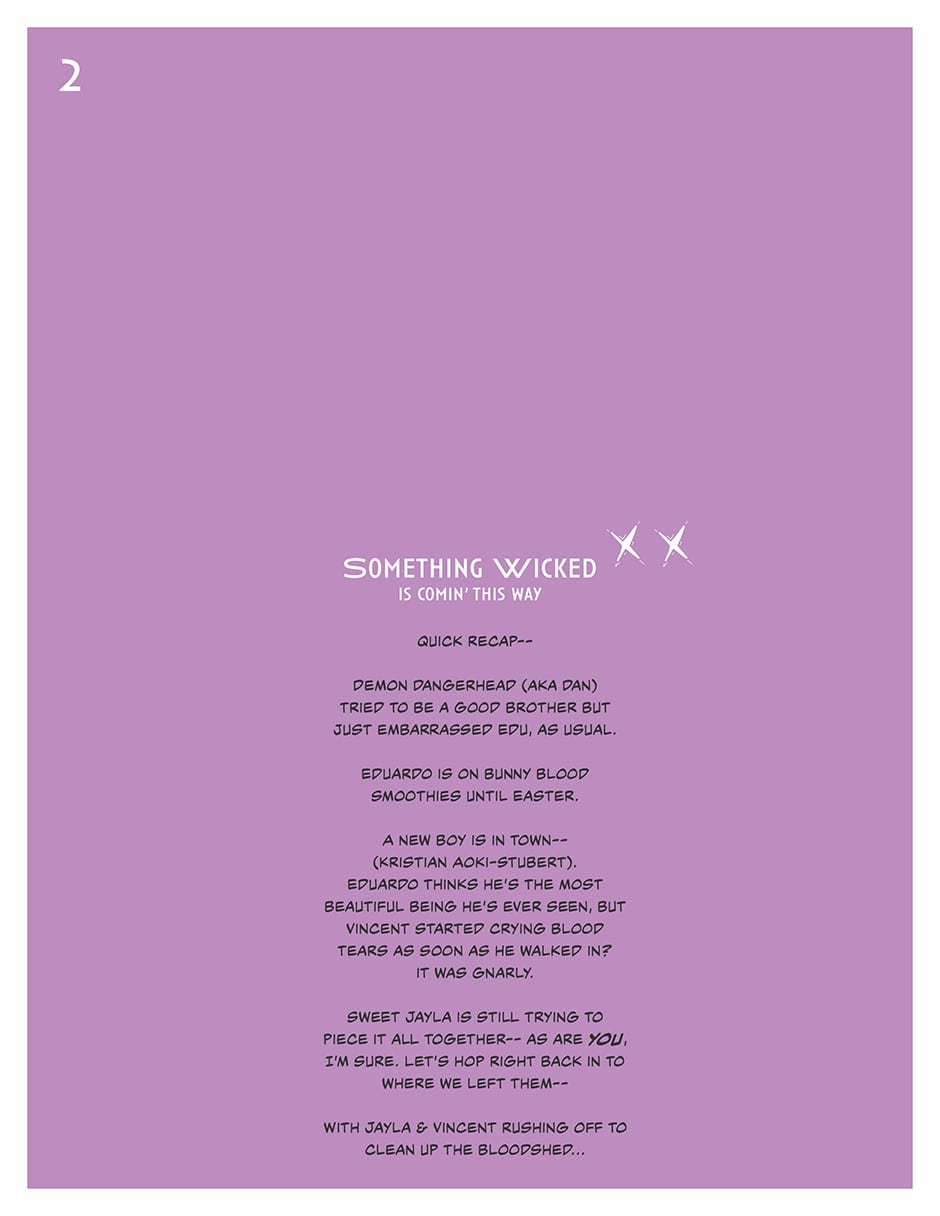 2

SOMETHING WICKED
IS COMIN' THIS WAY

QUICK RECAP--

DEMON DANGERHEAD (AKA DAN) TRIED TO BE A GOOD BROTHER BUT JUST EMBARRASSED EDU, AS USUAL.

EDUARDO IS ON BUNNY BLOOD SMOOTHIES UNTIL EASTER.

A NEW BOY IS IN TOWN-- (KRISTIAN AOKI-STUBERT). EDUARDO THINKS HE'S THE MOST BEAUTIFUL BEING HE'S EVER SEEN, BUT VINCENT STARTED CRYING BLOOD TEARS AS SOON AS HE WALKED IN? IT WAS GNARLY.

SWEET JAYLA IS STILL TRYING TO PIECE IT ALL TOGETHER-- AS ARE YOU, I'M SURE. LET'S HOP RIGHT BACK IN TO WHERE WE LEFT THEM--

WITH JAYLA & VINCENT RUSHING OFF TO CLEAN UP THE BLOODSHED...